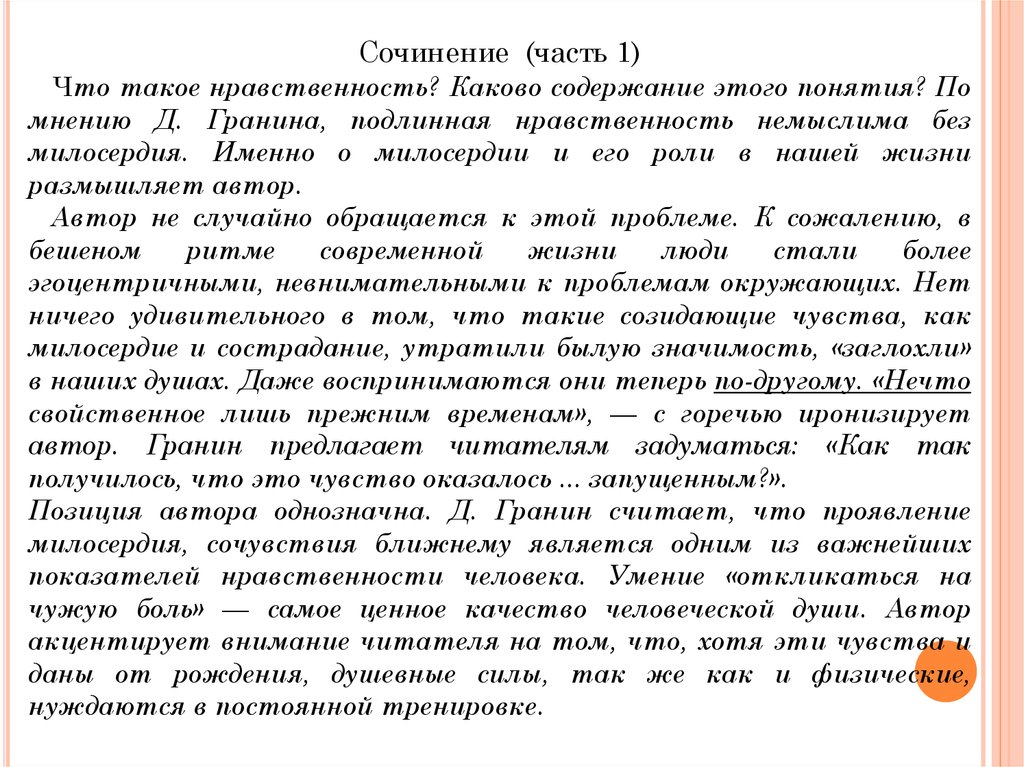 Сочинение (часть 1)

Что такое нравственность? Каково содержание этого понятия? По мнению Д. Гранина, подлинная нравственность немыслима без милосердия. Именно о милосердии и его роли в нашей жизни размышляет автор.

Автор не случайно обращается к этой проблеме. К сожалению, в бешеном ритме современной жизни люди стали более эгоцентричными, невнимательными к проблемам окружающих. Нет ничего удивительного в том, что такие созидающие чувства, как милосердие и сострадание, утратили былую значимость, «заглохли» в наших душах. Даже воспринимаются они теперь по-другому. «Нечто свойственное лишь прежним временам», — с горечью иронизирует автор. Гранин предлагает читателям задуматься: «Как так получилось, что это чувство оказалось ... запущенным?».

Позиция автора однозначна. Д. Гранин считает, что проявление милосердия, сочувствия ближнему является одним из важнейших показателей нравственности человека. Умение «откликаться на чужую боль» — самое ценное качество человеческой души. Автор акцентирует внимание читателя на том, что, хотя эти чувства и даны от рождения, душевные силы, так же как и физические, нуждаются в постоянной тренировке.